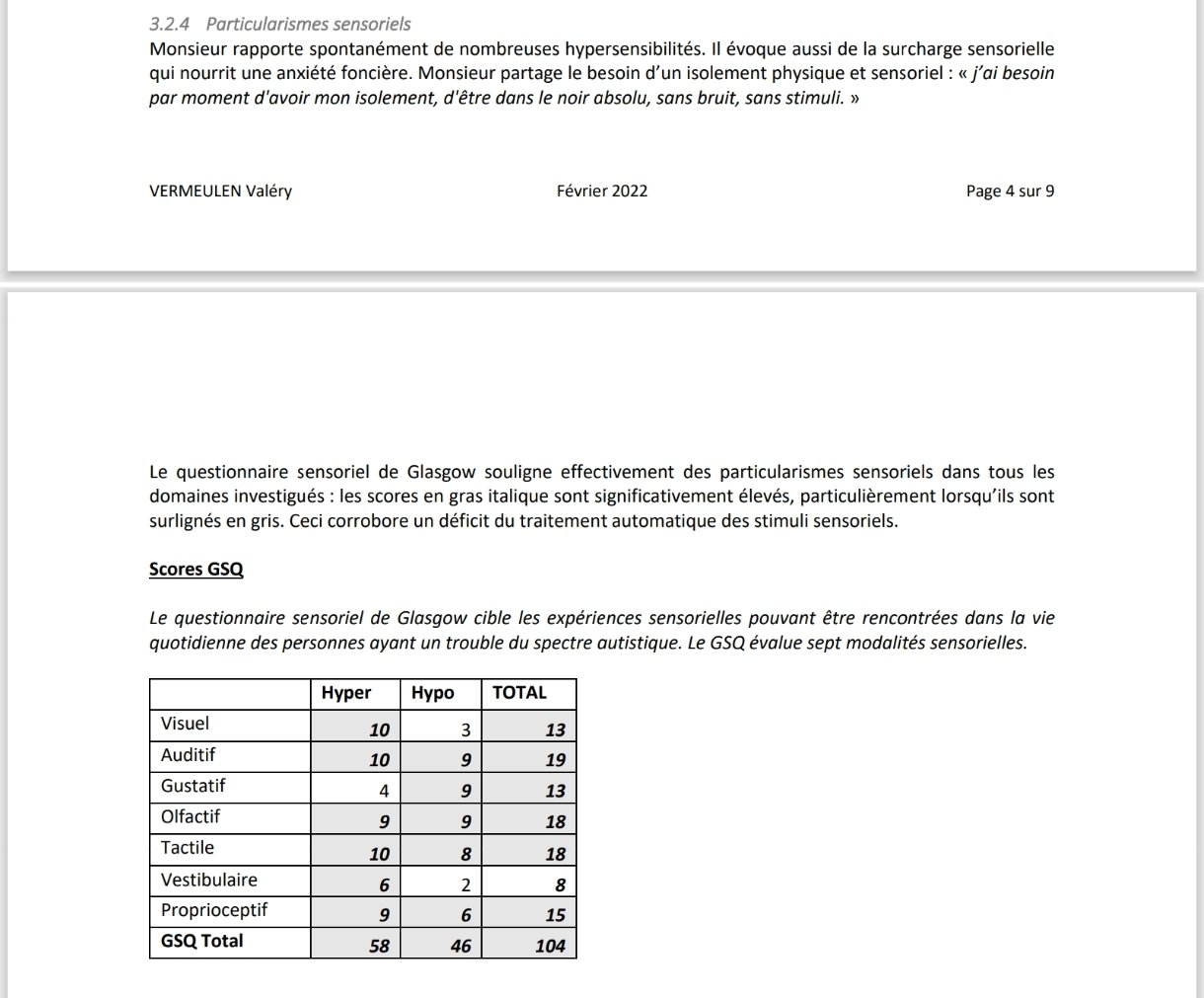 3.2.4 Particularismes sensoriels

Monsieur rapporte spontanément de nombreuses hypersensibilités. Il évoque aussi de la surcharge sensorielle qui nourrit une anxiété foncière. Monsieur partage le besoin d'un isolement physique et sensoriel : « j'ai besoin par moment d'avoir mon isolement, d'être dans le noir absolu, sans bruit, sans stimuli. »

VERMEULEN Valéry

Février 2022

Page 4 sur 9

Le questionnaire sensoriel de Glasgow souligne effectivement des particularismes sensoriels dans tous les domaines investigués : les scores en gras italique sont significativement élevés, particulièrement lorsqu'ils sont surlignés en gris. Ceci corrobore un déficit du traitement automatique des stimuli sensoriels.

Scores GSQ

Le questionnaire sensoriel de Glasgow cible les expériences sensorielles pouvant être rencontrées dans la vie quotidienne des personnes ayant un trouble du spectre autistique. Le GSQ évalue sept modalités sensorielles.

| | Hyper | Hypo | TOTAL |
|---|---|---|---|
| Visuel | 10 | 3 | 13 |
| Auditif | 10 | 9 | 19 |
| Gustatif | 4 | 9 | 13 |
| Olfactif | 9 | 9 | 18 |
| Tactile | 10 | 8 | 18 |
| Vestibulaire | 6 | 2 | 8 |
| Proprioceptif | 9 | 6 | 15 |
| GSQ Total | 58 | 46 | 104 |